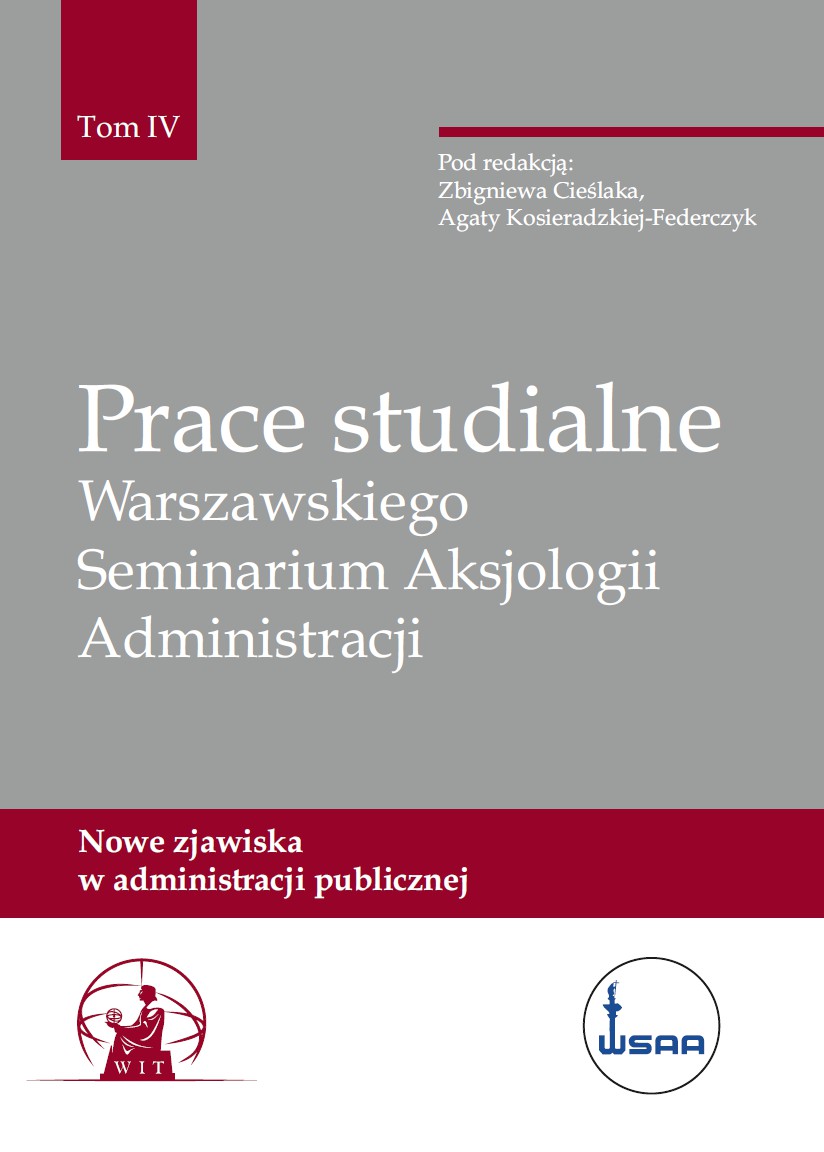 Tom IV

Pod redakcją:
Zbigniewa Cieślaka,
Agaty Kosieradzkiej-Federczyk

Prace studialne
Warszawskiego
Seminarium Aksjologii
Administracji

Nowe zjawiska
w administracji publicznej

WIT

WSAA